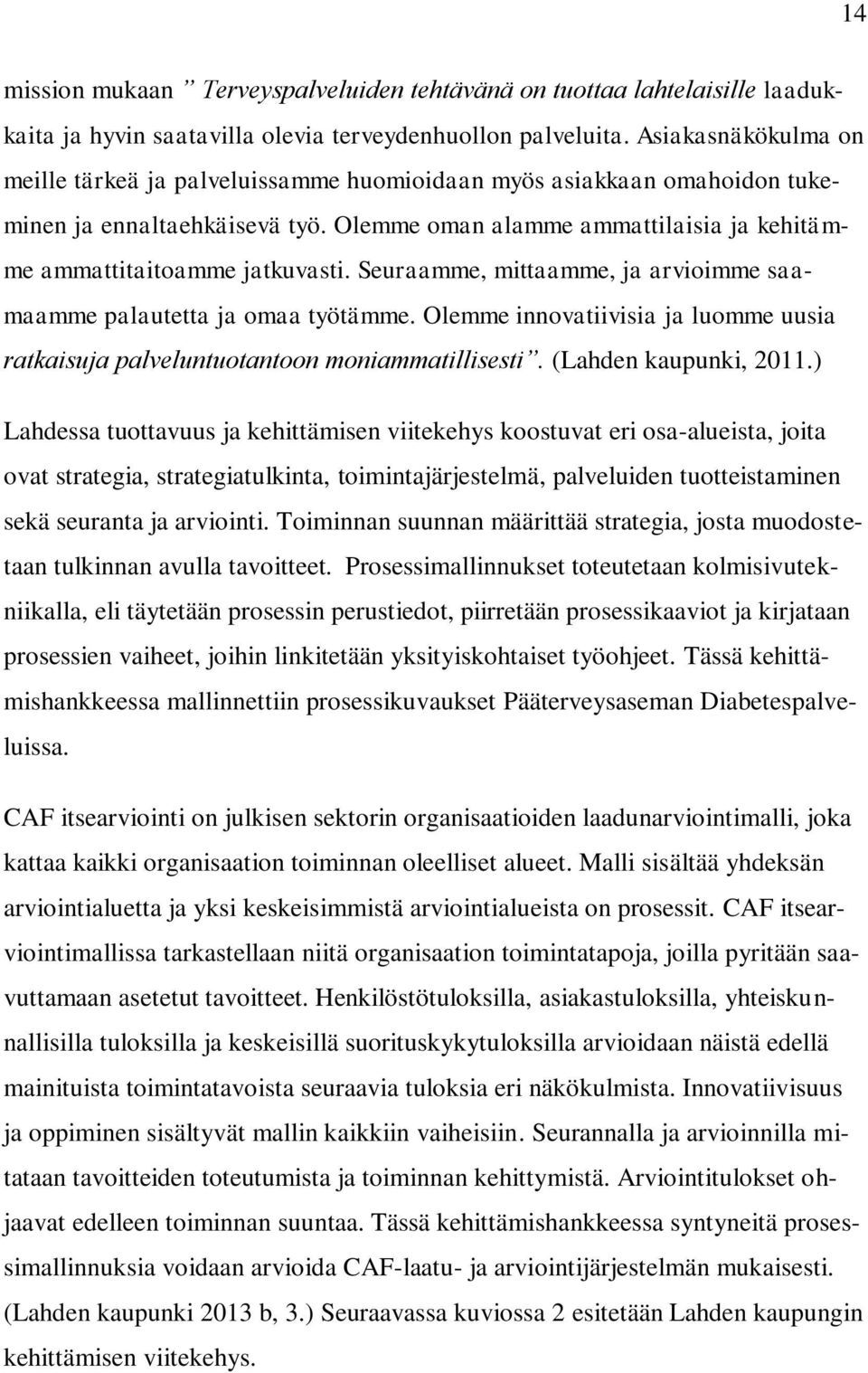 14

mission mukaan ” Terveyspalveluiden tehtävänä on tuottaa lahtelaisille laadukkaita ja hyvin saatavilla olevia terveydenhuollon palveluita. Asiakasnäkökulma on meille tärkeä ja palveluissamme huomioidaan myös asiakkaan omahoidon tukeminen ja ennaltaehkäisevä työ. Olemme oman alamme ammattilaisia ja kehitämme ammattitaitoamme jatkuvasti. Seuraamme, mittaamme, ja arvioimme saamaamme palautetta ja omaa työtämme. Olemme innovatiivisia ja luomme uusia ratkaisuja palveluntuotantoon moniammatillisesti”. (Lahden kaupunki, 2011.)

Lahdessa tuottavuus ja kehittämisen viitekehys koostuvat eri osa-alueista, joita ovat strategia, strategiatulkinta, toimintajärjestelmä, palveluiden tuotteistaminen sekä seuranta ja arviointi. Toiminnan suunnan määrittää strategia, josta muodostetaan tulkinnan avulla tavoitteet. Prosessimallinnukset toteutetaan kolmisivutekniikalla, eli täytetään prosessin perustiedot, piirretään prosessikaaviot ja kirjataan prosessien vaiheet, joihin linkitetään yksityiskohtaiset työohjeet. Tässä kehittämishankkeessa mallinnettiin prosessikuvaukset Pääterveysaseman Diabetespalveluissa.

CAF itsearviointi on julkisen sektorin organisaatioiden laadunarviointimalli, joka kattaa kaikki organisaation toiminnan oleelliset alueet. Malli sisältää yhdeksän arviointialuetta ja yksi keskeisimmistä arviointialueista on prosessit. CAF itsearviointimallissa tarkastellaan niitä organisaation toimintatapoja, joilla pyritään saavuttamaan asetetut tavoitteet. Henkilöstötuloksilla, asiakastuloksilla, yhteiskunnallisilla tuloksilla ja keskeisillä suorituskykytuloksilla arvioidaan näistä edellä mainituista toimintatavoista seuraavia tuloksia eri näkökulmista. Innovatiivisuus ja oppiminen sisältyvät mallin kaikkiin vaiheisiin. Seurannalla ja arvioinnilla mitataan tavoitteiden toteutumista ja toiminnan kehittymistä. Arviointitulokset ohjaavat edelleen toiminnan suuntaa. Tässä kehittämishankkeessa syntyneitä prosessimallinnuksia voidaan arvioida CAF-laatu- ja arviointijärjestelmän mukaisesti. (Lahden kaupunki 2013 b, 3.) Seuraavassa kuviossa 2 esitetään Lahden kaupungin kehittämisen viitekehys.